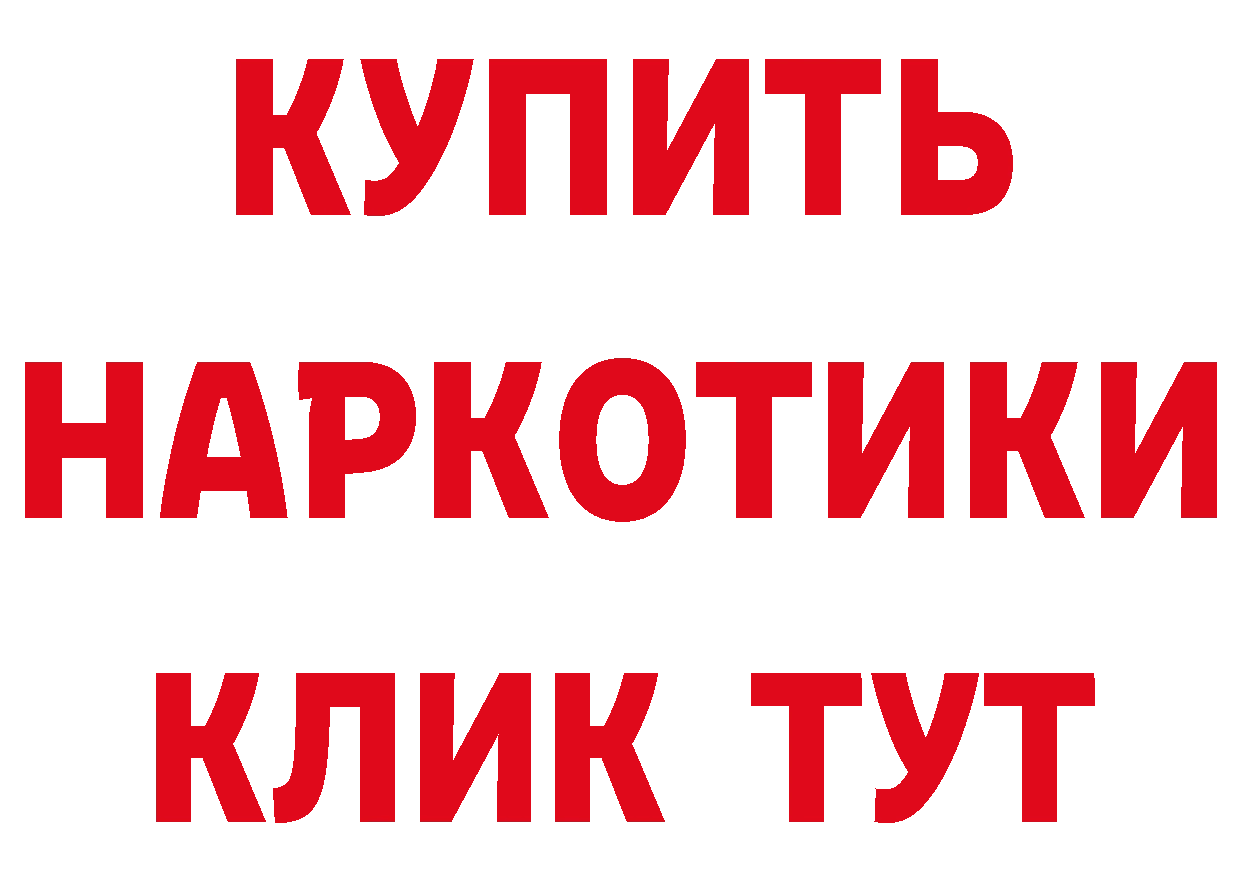 КУПИТЬ
НАРКОТИКИ
КЛИК ТУТ